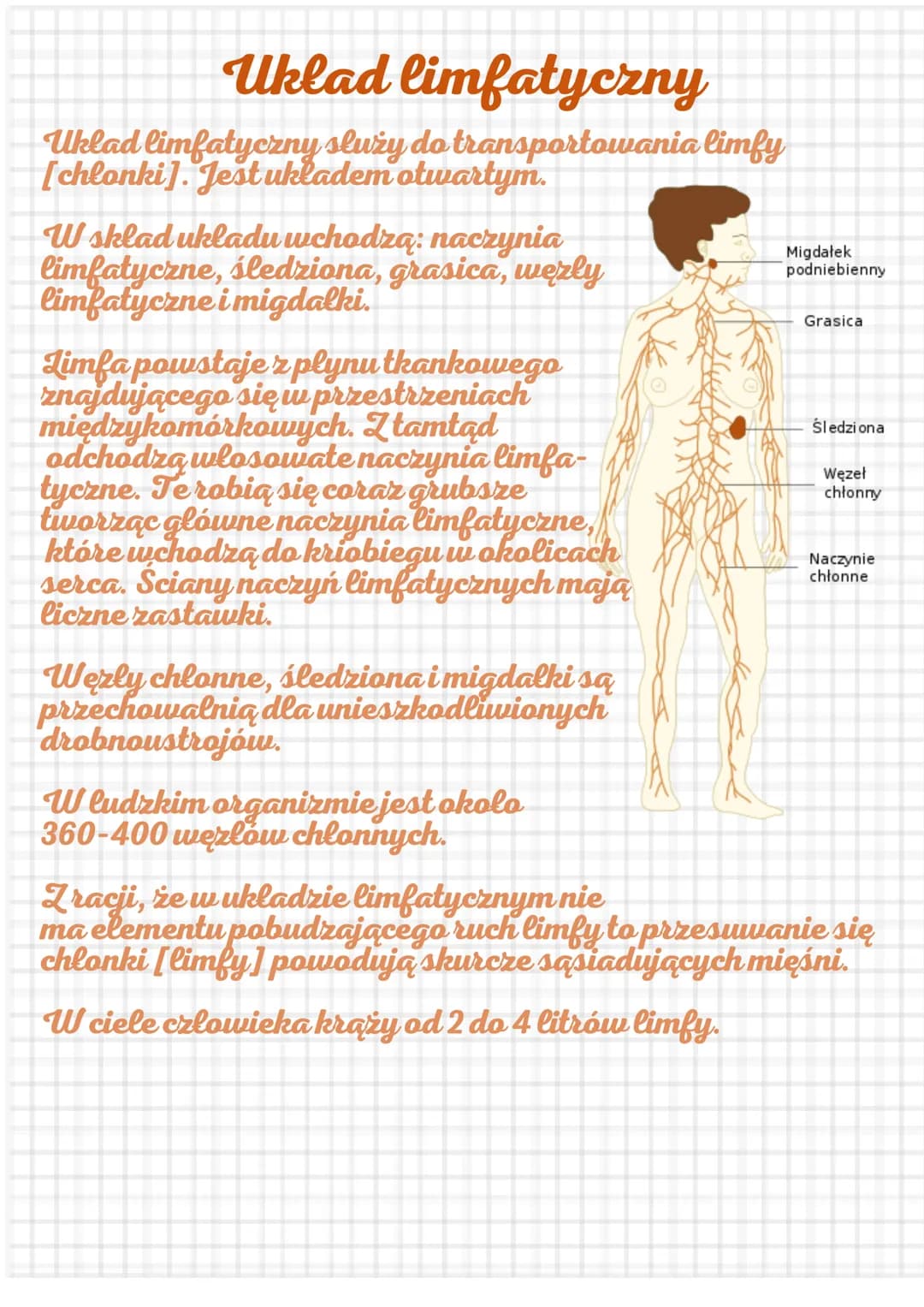 Układ limfatyczny

Układ limfatyczny służy do transportowania limfy [chłonki]. Jest układem otwartym.

W skład układu wchodzą: naczynia limfatyczne, śledziona, grasica, węzły limfatyczne i migdałki.

Limfa powstaje z płynu tkankowego znajdującego się w przestrzeniach międzykomórkowych. Z tamtąd odchodzą włosowate naczynia limfatyczne. Te robią się coraz grubsze tworząc główne naczynia limfatyczne, które wchodzą do kriobiegu w okolicach serca. Ściany naczyń limfatycznych mają liczne zastawki.

Węzły chłonne, śledziona i migdałki są przechowalnią dla unieszkodliwionych drobnoustrojów.

W ludzkim organizmie jest około 360-400 węzłów chłonnych.

Z racji, że w układzie limfatycznym nie ma elementu pobudzającego ruch limfy to przesuwanie się chłonki [limfy] powodują skurcze sąsiadujących mięśni.

W ciele człowieka krąży od 2 do 4 litrów limfy.

Migdałek podniebienny

Grasica

Śledziona

Węzeł chłonny

Naczynie chłonne